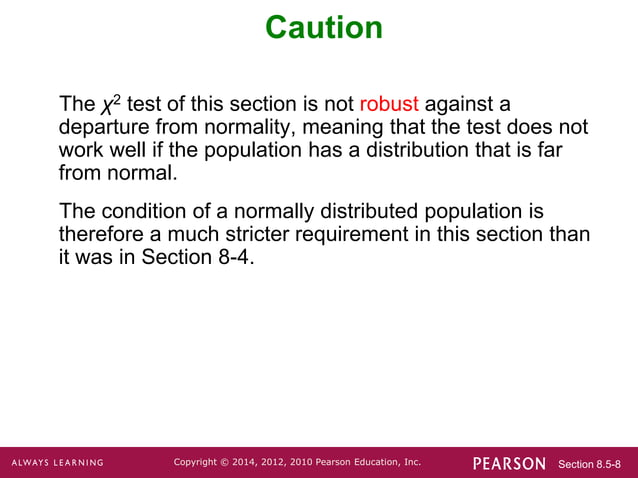 Caution

The $\chi^2$ test of this section is not robust against a departure from normality, meaning that the test does not work well if the population has a distribution that is far from normal.

The condition of a normally distributed population is therefore a much stricter requirement in this section than it was in Section 8-4.

ALWAYS LEARNING Copyright © 2014, 2012, 2010 Pearson Education, Inc. PEARSON Section 8.5-8